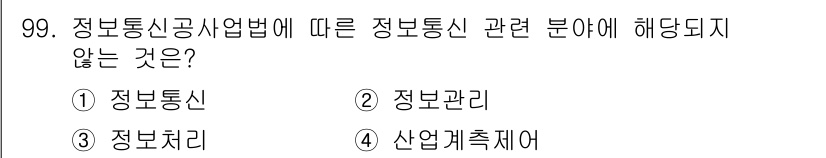 99. 정보통신공사업법에 따른 정보통신 관련 분야에 해당되지 않는 것은?

① 정보통신 ② 정보관리

③ 정보처리 ④ 산업계측제어